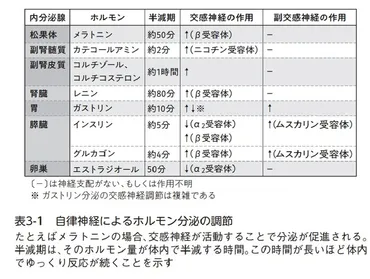 | 内分泌腺 | ホルモン | 半減期 | 交感神経の作用 | 副交感神経の作用 |
|---|---|---|---|---|
| 松果体 | メラトニン | 約50分 | ↑(β受容体) | − |
| 副腎髄質 | カテコールアミン | 約2分 | ↑(ニコチン受容体) | − |
| 副腎皮質 | コルチゾール、コルチコステロン | 約1時間 | ↑ | − |
| 腎臓 | レニン | 約80分 | ↑(β受容体) | − |
| 胃 | ガストリン | 約10分 | ↑↓※ | ↑ |
| 膵臓 | インスリン | 約5分 | ↓($α_2$受容体) ↑(β受容体) | ↑(ムスカリン受容体) |
|  | グルカゴン | 約4分 | ↑(β受容体) | ↑(ムスカリン受容体) |
| 卵巣 | エストラジオール | 50分 | ↓($α_2$受容体) | − |

〔−〕は神経支配がない、もしくは作用不明
※ ガストリン分泌の交感神経調節は複雑である

表3-1　自律神経によるホルモン分泌の調節
たとえばメラトニンの場合、交感神経が活動することで分泌が促進される。半減期は、そのホルモン量が体内で半減する時間。この時間が長いほど体内でゆっくり反応が続くことを示す